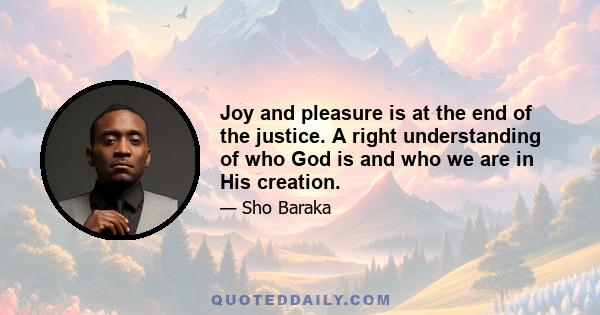 Joy and pleasure is at the end of the justice. A right understanding of who God is and who we are in His creation.

— Sho Baraka

QUOTEDDAILY.COM